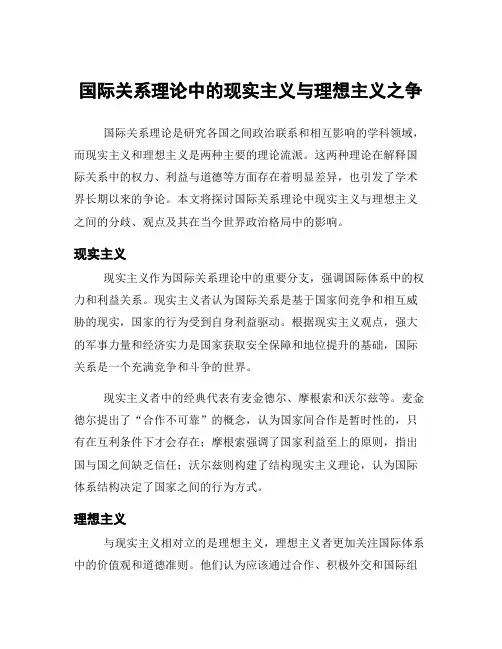 国际关系理论中的现实主义与理想主义之争

国际关系理论是研究各国之间政治联系和相互影响的学科领域，而现实主义和理想主义是两种主要的理论流派。这两种理论在解释国际关系中的权力、利益与道德等方面存在着明显差异，也引发了学术界长期以来的争论。本文将探讨国际关系理论中现实主义与理想主义之间的分歧、观点及其在当今世界政治格局中的影响。

现实主义

现实主义作为国际关系理论中的重要分支，强调国际体系中的权力和利益关系。现实主义者认为国际关系是基于国家间竞争和相互威胁的现实，国家的行为受到自身利益驱动。根据现实主义观点，强大的军事力量和经济实力是国家获取安全保障和地位提升的基础，国际关系是一个充满竞争和斗争的世界。

现实主义者中的经典代表有麦金德尔、摩根索和沃尔兹等。麦金德尔提出了“合作不可靠”的概念，认为国家间合作是暂时性的，只有在互利条件下才会存在；摩根索强调了国家利益至上的原则，指出国与国之间缺乏信任；沃尔兹则构建了结构现实主义理论，认为国际体系结构决定了国家之间的行为方式。

理想主义

与现实主义相对立的是理想主义，理想主义者更加关注国际体系中的价值观和道德准则。他们认为应该通过合作、积极外交和国际组